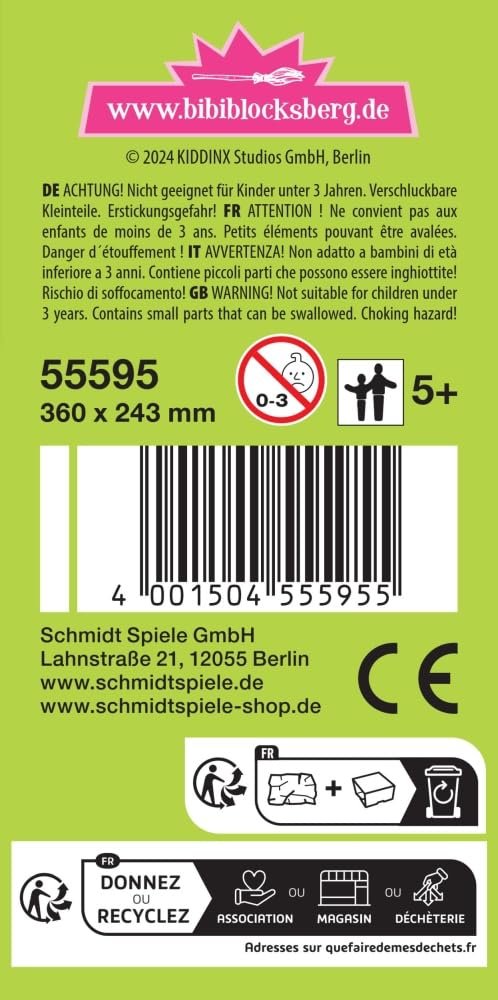 www.bibiblocksberg.de

© 2024 KIDDINX Studios GmbH, Berlin

DE ACHTUNG! Nicht geeignet für Kinder unter 3 Jahren. Verschluckbare Kleinteile. Erstickungsgefahr! FR ATTENTION ! Ne convient pas aux enfants de moins de 3 ans. Petits éléments pouvant être avalées. Danger d´étouffement ! IT AVVERTENZA! Non adatto a bambini di età inferiore a 3 anni. Contiene piccoli parti che possono essere inghiottite! Rischio di soffocamento! GB WARNING! Not suitable for children under 3 years. Contains small parts that can be swallowed. Choking hazard!

55595
360 x 243 mm

0-3

5+

4 001504 555955

Schmidt Spiele GmbH
Lahnstraße 21, 12055 Berlin
www.schmidtspiele.de
www.schmidtspiele-shop.de

CE

FR

+

FR
DONNEZ
OU
RECYCLEZ

ASSOCIATION OU MAGASIN OU DÉCHÈTERIE

Adresses sur quefairedemesdechets.fr